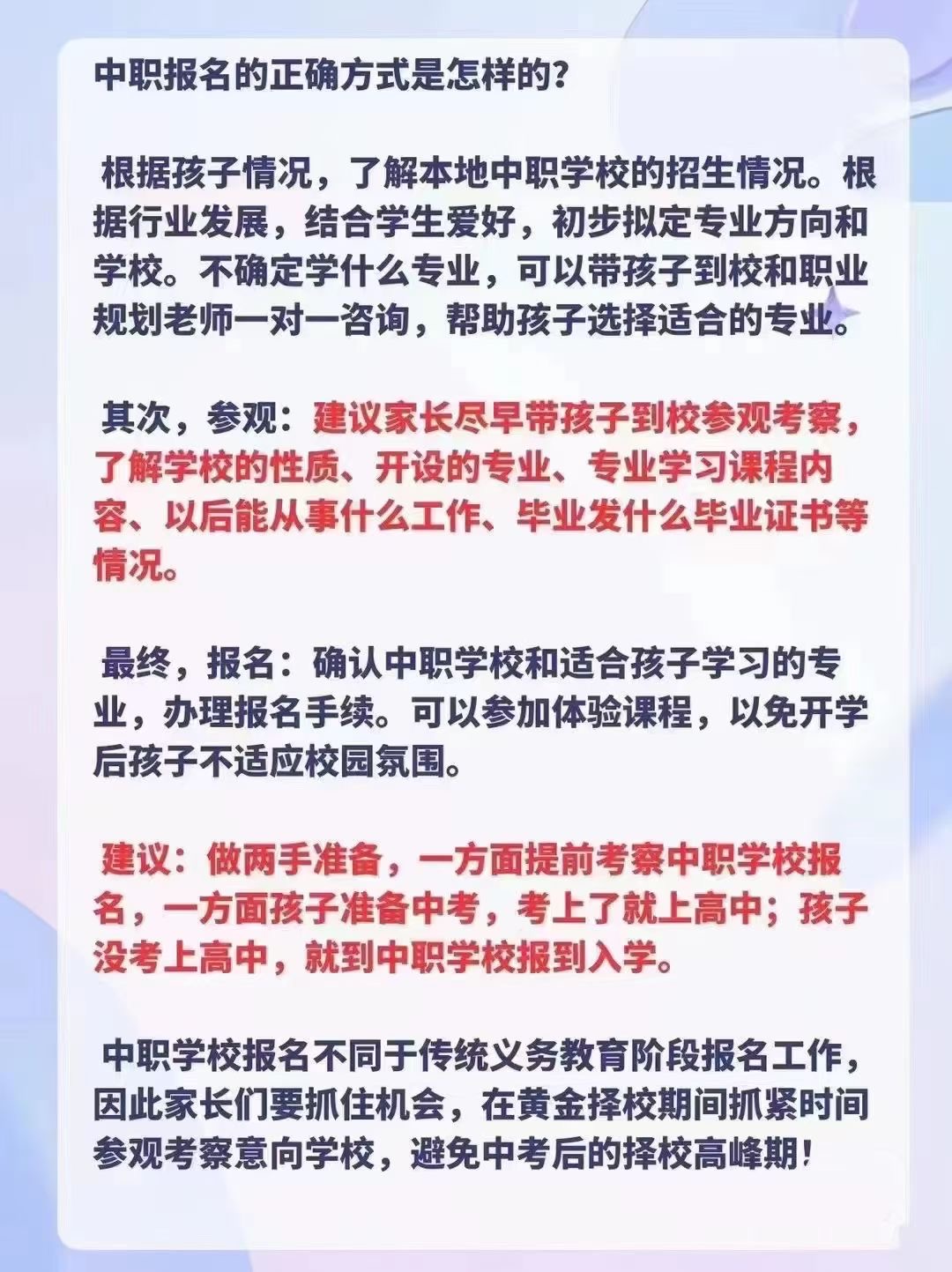 中职报名的正确方式是怎样的?

根据孩子情况，了解本地中职学校的招生情况。根据行业发展，结合学生爱好，初步拟定专业方向和学校。不确定学什么专业，可以带孩子到校和职业规划老师一对一咨询，帮助孩子选择适合的专业。

其次，参观：建议家长尽早带孩子到校参观考察，了解学校的性质、开设的专业、专业学习课程内容、以后能从事什么工作、毕业发什么毕业证书等情况。

最终，报名：确认中职学校和适合孩子学习的专业，办理报名手续。可以参加体验课程，以免开学后孩子不适应校园氛围。

建议：做两手准备，一方面提前考察中职学校报名，一方面孩子准备中考，考上了就上高中；孩子没考上高中，就到中职学校报到入学。

中职学校报名不同于传统义务教育阶段报名工作，因此家长们要抓住机会，在黄金择校期间抓紧时间参观考察意向学校，避免中考后的择校高峰期!